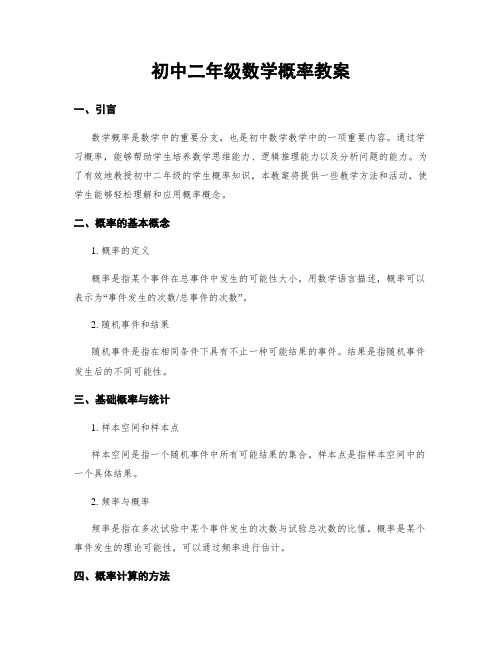 初中二年级数学概率教案

一、引言

数学概率是数学中的重要分支，也是初中数学教学中的一项重要内容。通过学习概率，能够帮助学生培养数学思维能力、逻辑推理能力以及分析问题的能力。为了有效地教授初中二年级的学生概率知识，本教案将提供一些教学方法和活动，使学生能够轻松理解和应用概率概念。

二、概率的基本概念

1. 概率的定义

概率是指某个事件在总事件中发生的可能性大小。用数学语言描述，概率可以表示为“事件发生的次数/总事件的次数”。

2. 随机事件和结果

随机事件是指在相同条件下具有不止一种可能结果的事件。结果是指随机事件发生后的不同可能性。

三、基础概率与统计

1. 样本空间和样本点

样本空间是指一个随机事件中所有可能结果的集合。样本点是指样本空间中的一个具体结果。

2. 频率与概率

频率是指在多次试验中某个事件发生的次数与试验总次数的比值。概率是某个事件发生的理论可能性，可以通过频率进行估计。

四、概率计算的方法